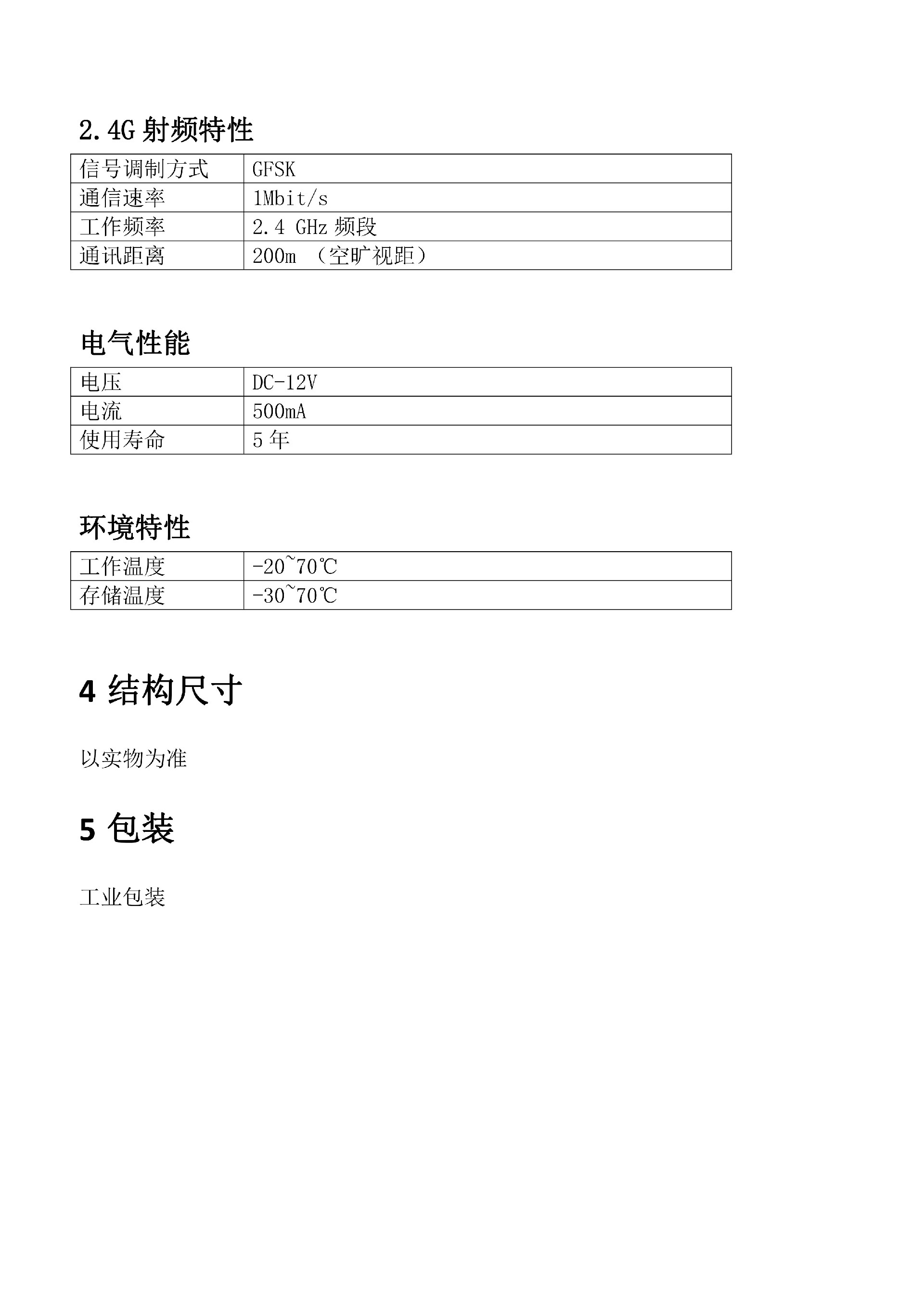 2.4G 射频特性

| 信号调制方式 | GFSK |
|---|---|
| 通信速率 | 1Mbit/s |
| 工作频率 | 2.4 GHz 频段 |
| 通讯距离 | 200m （空旷视距） |

电气性能

| 电压 | DC-12V |
|---|---|
| 电流 | 500mA |
| 使用寿命 | 5 年 |

环境特性

| 工作温度 | -20~70℃ |
|---|---|
| 存储温度 | -30~70℃ |

4 结构尺寸

以实物为准

5 包装

工业包装